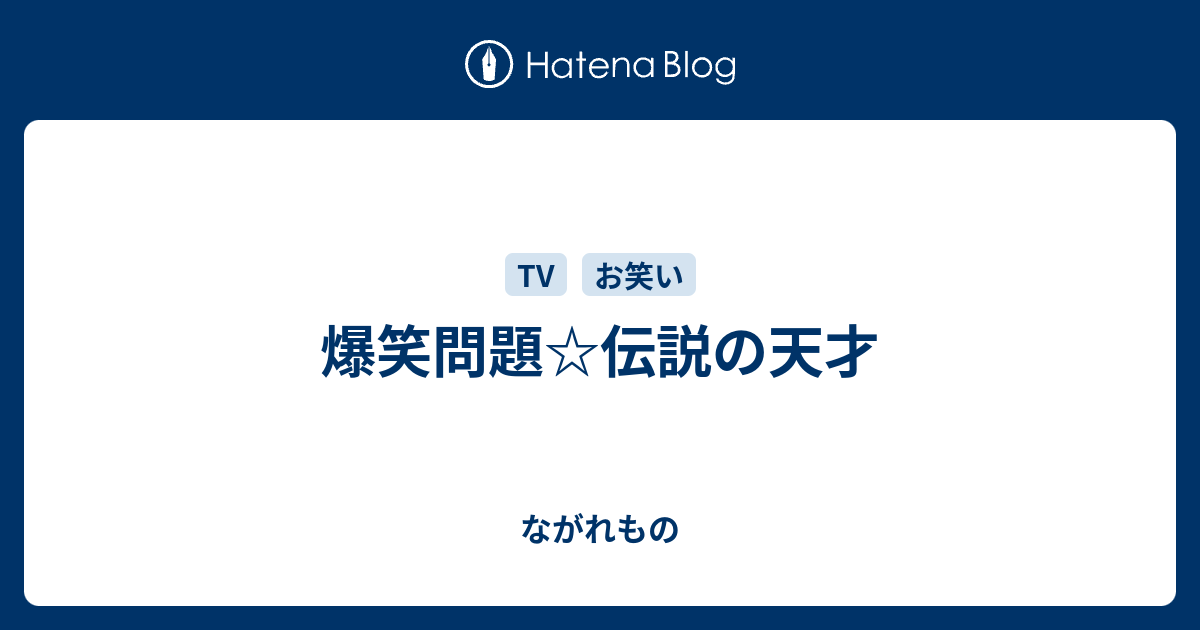 Hatena Blog

TV
お笑い

爆笑問題☆伝説の天才

ながれもの